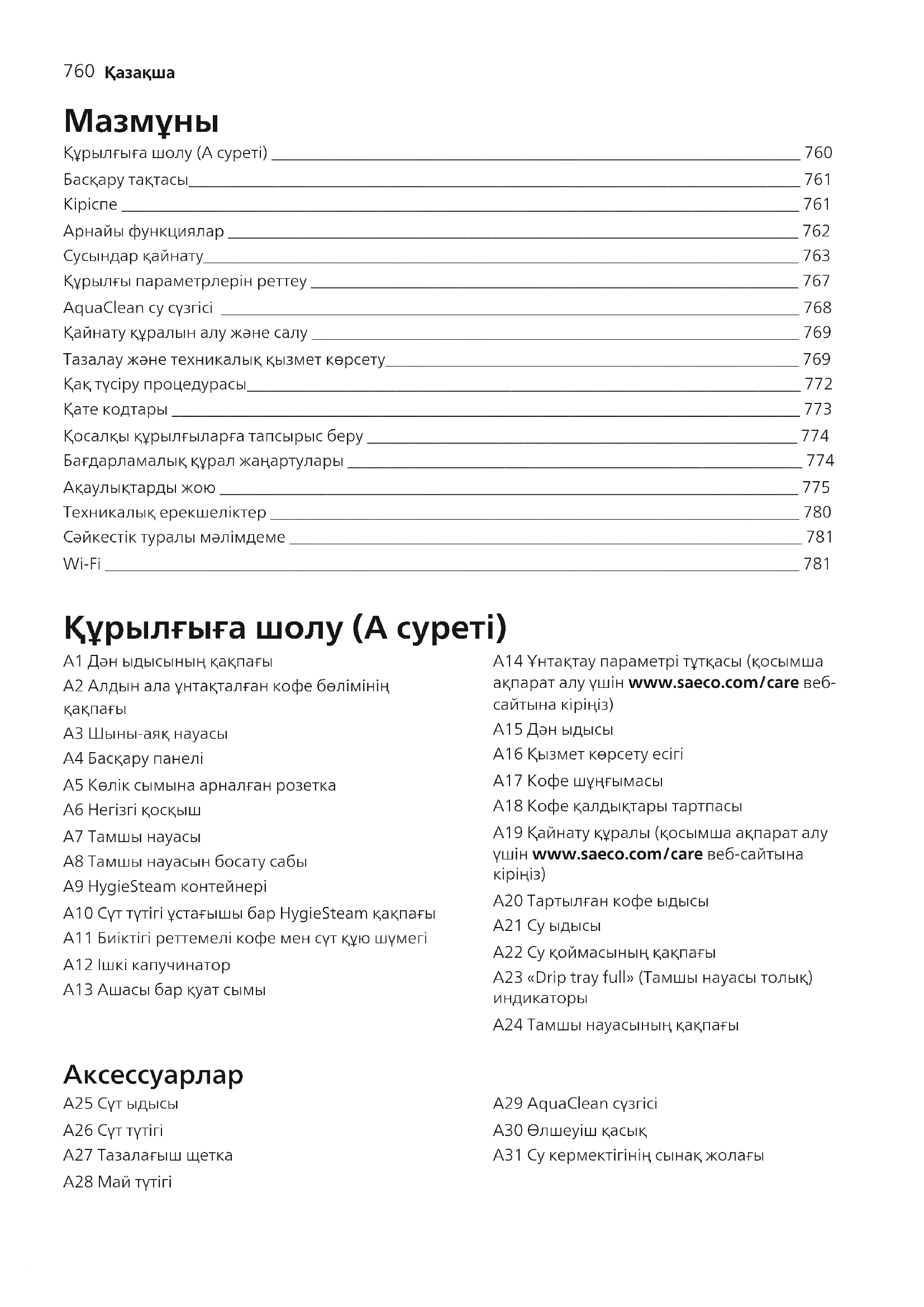 760 Қазақша

Мазмұны

Құрылғыға шолу (A суреті) 760
Басқару тақтасы 761
Кіріспе 761
Арнайы функциялар 762
Сусындар қайнату 763
Құрылғы параметрлерін реттеу 767
AquaClean су сүзгісі 768
Қайнату құралын алу және салу 769
Тазалау және техникалық қызмет көрсету 769
Қақ түсіру процедурасы 772
Қате кодтары 773
Қосалқы құрылғыларға тапсырыс беру 774
Бағдарламалық құрал жаңартулары 774
Ақаулықтарды жою 775
Техникалық ерекшеліктер 780
Сәйкестік туралы мәлімдеме 781
Wi-Fi 781

Құрылғыға шолу (A суреті)

A1 Дән ыдысының қақпағы
A2 Алдын ала ұнтақталған кофе бөлімінің қақпағы
A3 Шыны-аяқ науасы
A4 Басқару панелі
A5 Көлік сымына арналған розетка
A6 Негізгі қосқыш
A7 Тамшы науасы
A8 Тамшы науасын босату сабы
A9 HygieSteam контейнері
A10 Сүт түтігі ұстағышы бар HygieSteam қақпағы
A11 Биіктігі реттемелі кофе мен сүт құю шүмегі
A12 Ішкі капучинатор
A13 Ашасы бар қуат сымы

A14 Ұнтақтау параметрі тұтқасы (қосымша ақпарат алу үшін www.saeco.com/care веб-сайтына кіріңіз)
A15 Дән ыдысы
A16 Қызмет көрсету есігі
A17 Кофе шұңғымасы
A18 Кофе қалдықтары тартпасы
A19 Қайнату құралы (қосымша ақпарат алу үшін www.saeco.com/care веб-сайтына кіріңіз)
A20 Тартылған кофе ыдысы
A21 Су ыдысы
A22 Су қоймасының қақпағы
A23 «Drip tray full» (Тамшы науасы толық) индикаторы
A24 Тамшы науасының қақпағы

Аксессуарлар

A25 Сүт ыдысы
A26 Сүт түтігі
A27 Тазалағыш щетка
A28 Май түтігі

A29 AquaClean сүзгісі
A30 Өлшеуіш қасық
A31 Су кермектігінің сынақ жолағы